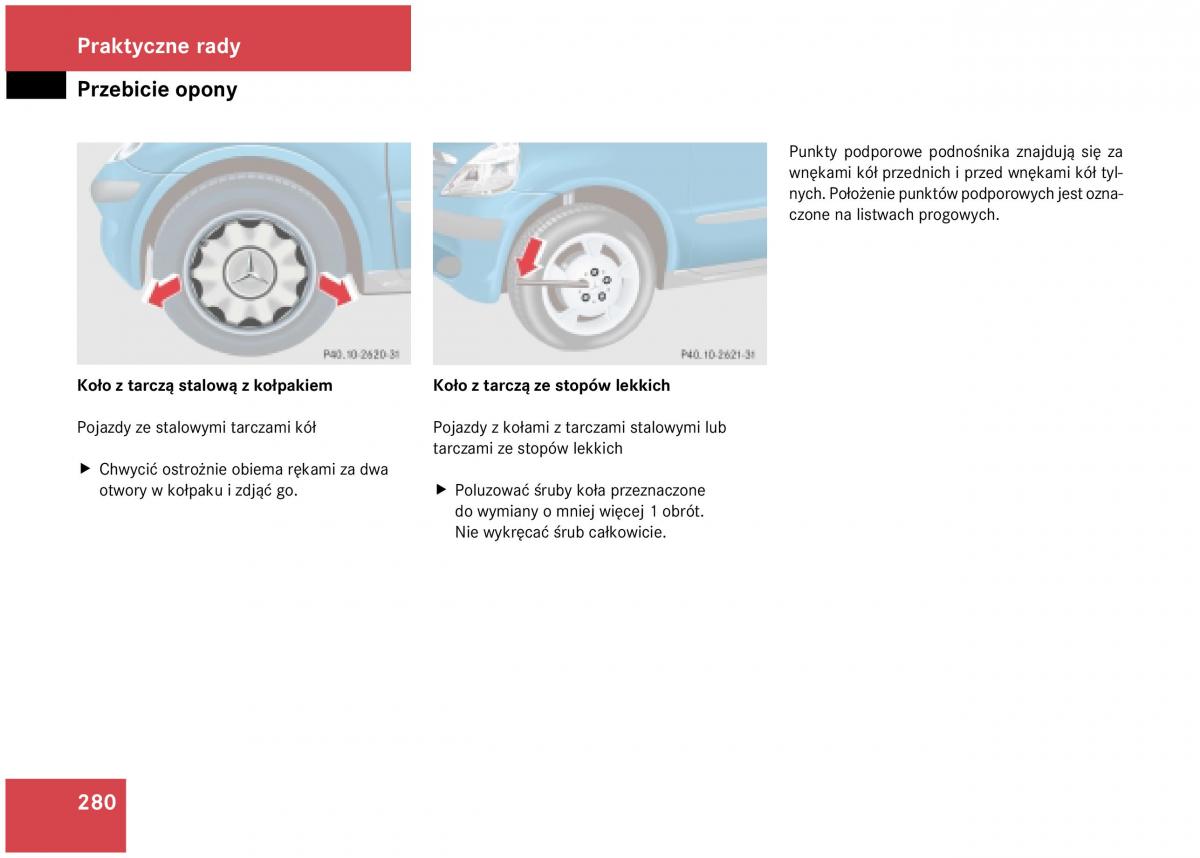 Praktyczne rady

Przebicie opony

P40.10-2620-31

Koło z tarczą stalową z kołpakiem

Pojazdy ze stalowymi tarczami kół

▶ Chwycić ostrożnie obiema rękami za dwa otwory w kołpaku i zdjąć go.

P40.10-2621-31

Koło z tarczą ze stopów lekkich

Pojazdy z kołami z tarczami stalowymi lub tarczami ze stopów lekkich

▶ Poluzować śruby koła przeznaczone do wymiany o mniej więcej 1 obrót. Nie wykręcać śrub całkowicie.

Punkty podporowe podnośnika znajdują się za wnękami kół przednich i przed wnękami kół tylnych. Położenie punktów podporowych jest oznaczone na listwach progowych.

280